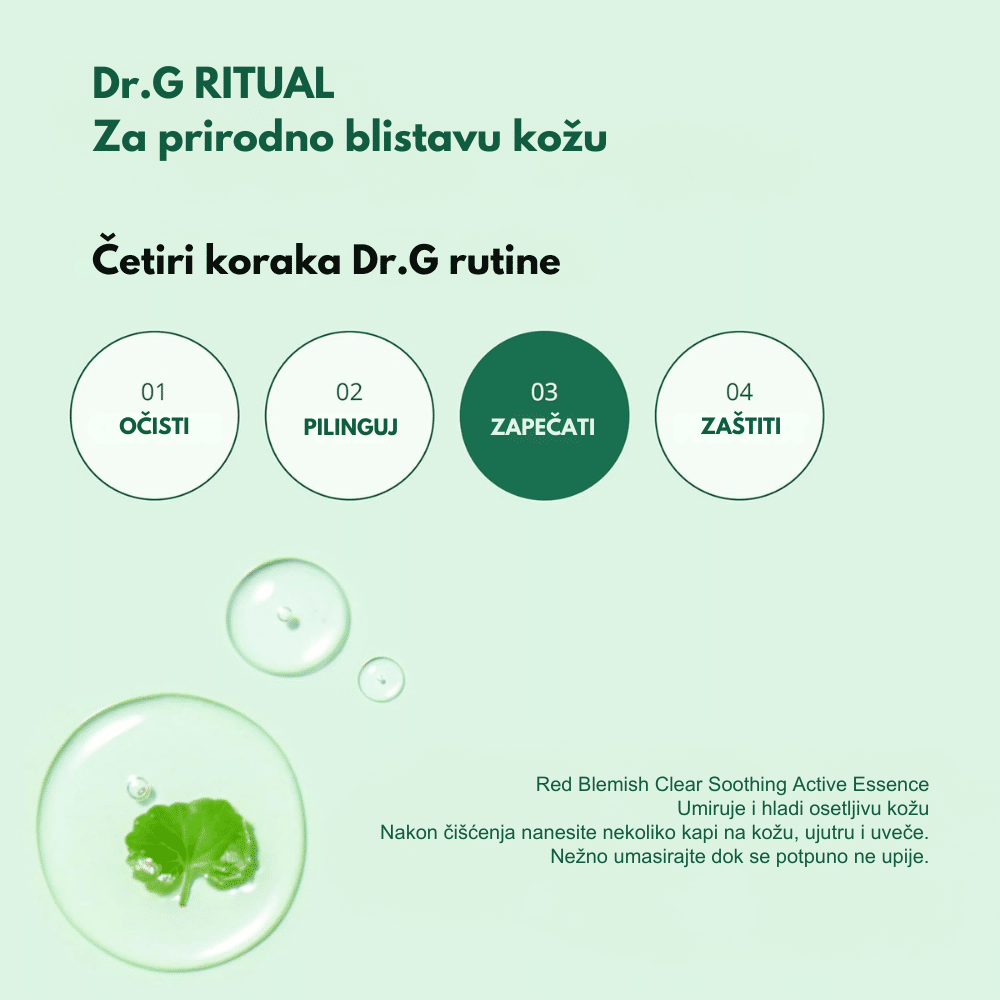 Dr.G RITUAL
Za prirodno blistavu kožu

Četiri koraka Dr.G rutine

01
OČISTI

02
PILINGUJ

03
ZAPEČATI

04
ZAŠTITI

Red Blemish Clear Soothing Active Essence
Umiruje i hladi osetljivu kožu
Nakon čišćenja nanesite nekoliko kapi na kožu, ujutru i uveče.
Nežno umasirajte dok se potpuno ne upije.